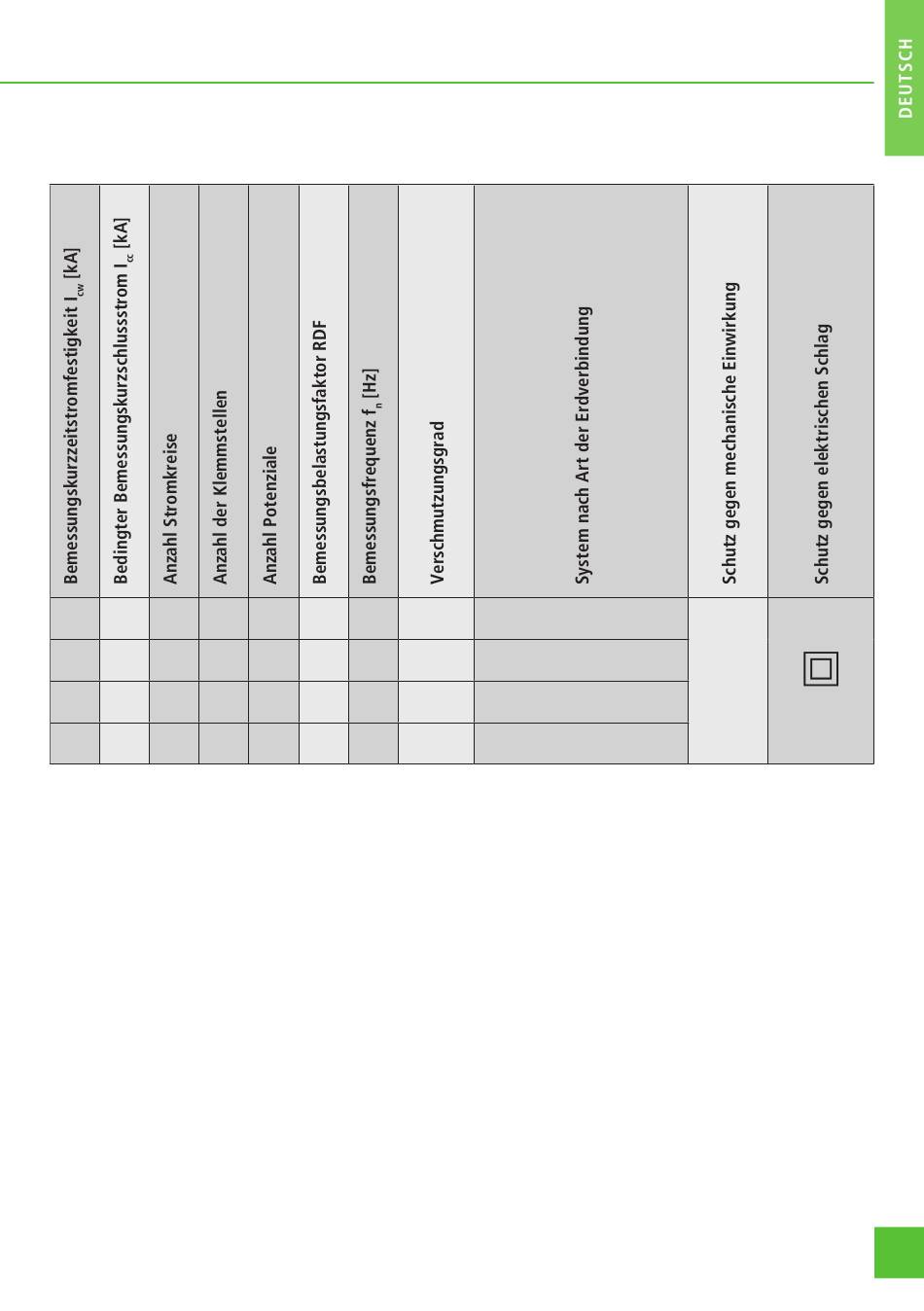 DEUTSCH

| Bemessungskurzzeitstromfestigkeit $I_{cw}$ [kA] | Bedingter Bemessungskurzschlussstrom $I_{cc}$ [kA] | Anzahl Stromkreise | Anzahl der Klemmstellen | Anzahl Potenziale | Bemessungsbelastungsfaktor RDF | Bemessungsfrequenz $f_n$ [Hz] | Verschmutzungsgrad | System nach Art der Erdverbindung | Schutz gegen mechanische Einwirkung | Schutz gegen elektrischen Schlag |
|---|---|---|---|---|---|---|---|---|---|---|
| | | | | | | | | | | |
| | | | | | | | | | | |
| | | | | | | | | | | |
| | | | | | | | | | | |